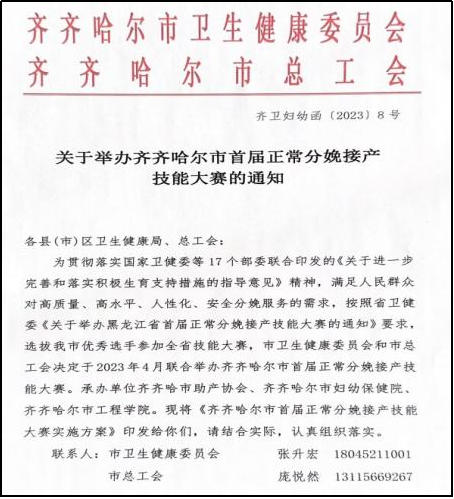 齐齐哈尔市卫生健康委员会
齐齐哈尔市总工会

齐卫妇幼函〔2023〕8号

关于举办齐齐哈尔市首届正常分娩接产技能大赛的通知

各县(市)区卫生健康局、总工会:

为贯彻落实国家卫健委等17个部委联合印发的《关于进一步完善和落实积极生育支持措施的指导意见》精神，满足人民群众对高质量、高水平、人性化、安全分娩服务的需求，按照省卫健委《关于举办黑龙江省首届正常分娩接产技能大赛的通知》要求，选拔我市优秀选手参加全省技能大赛，市卫生健康委员会和市总工会决定于2023年4月联合举办齐齐哈尔市首届正常分娩接产技能大赛。承办单位齐齐哈市助产协会、齐齐哈尔市妇幼保健院、齐齐哈尔市工程学院。现将《齐齐哈尔市首届正常分娩接产技能大赛实施方案》印发给你们，请结合实际，认真组织落实。

联系人：市卫生健康委员会　　张升宏　18045211001
市总工会　　庞悦然　13115669267